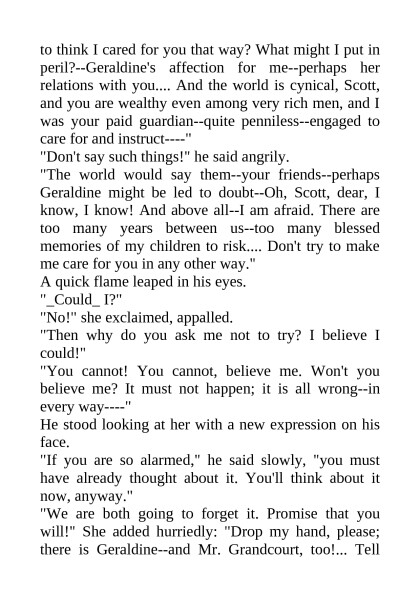 to think I cared for you that way? What might I put in peril?--Geraldine's affection for me--perhaps her relations with you.... And the world is cynical, Scott, and you are wealthy even among very rich men, and I was your paid guardian--quite penniless--engaged to care for and instruct----"

"Don't say such things!" he said angrily.

"The world would say them--your friends--perhaps Geraldine might be led to doubt--Oh, Scott, dear, I know, I know! And above all--I am afraid. There are too many years between us--too many blessed memories of my children to risk.... Don't try to make me care for you in any other way."

A quick flame leaped in his eyes.

"_Could_ I?"

"No!" she exclaimed, appalled.

"Then why do you ask me not to try? I believe I could!"

"You cannot! You cannot, believe me. Won't you believe me? It must not happen; it is all wrong--in every way----"

He stood looking at her with a new expression on his face.

"If you are so alarmed," he said slowly, "you must have already thought about it. You'll think about it now, anyway."

"We are both going to forget it. Promise that you will!" She added hurriedly: "Drop my hand, please; there is Geraldine--and Mr. Grandcourt, too!... Tell